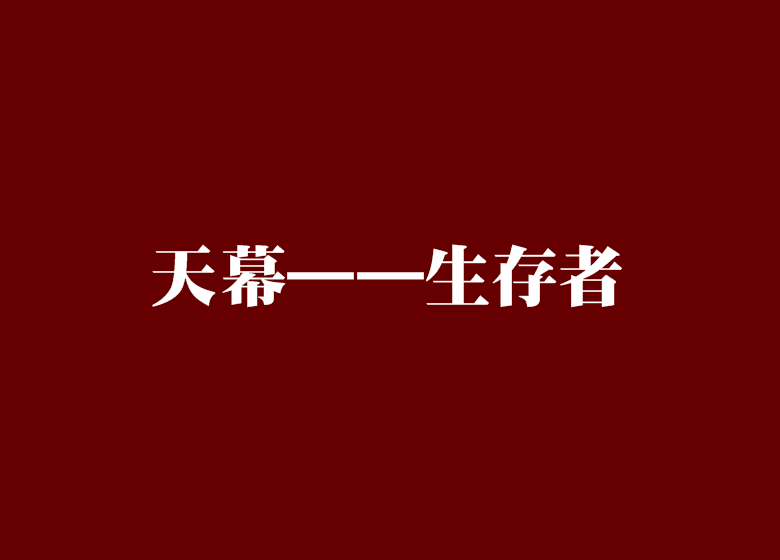 天幕——生存者